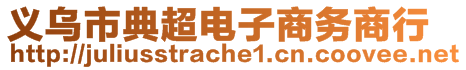 义乌市典超电子商务商行
http://juliusstrache1.cn.coovee.net